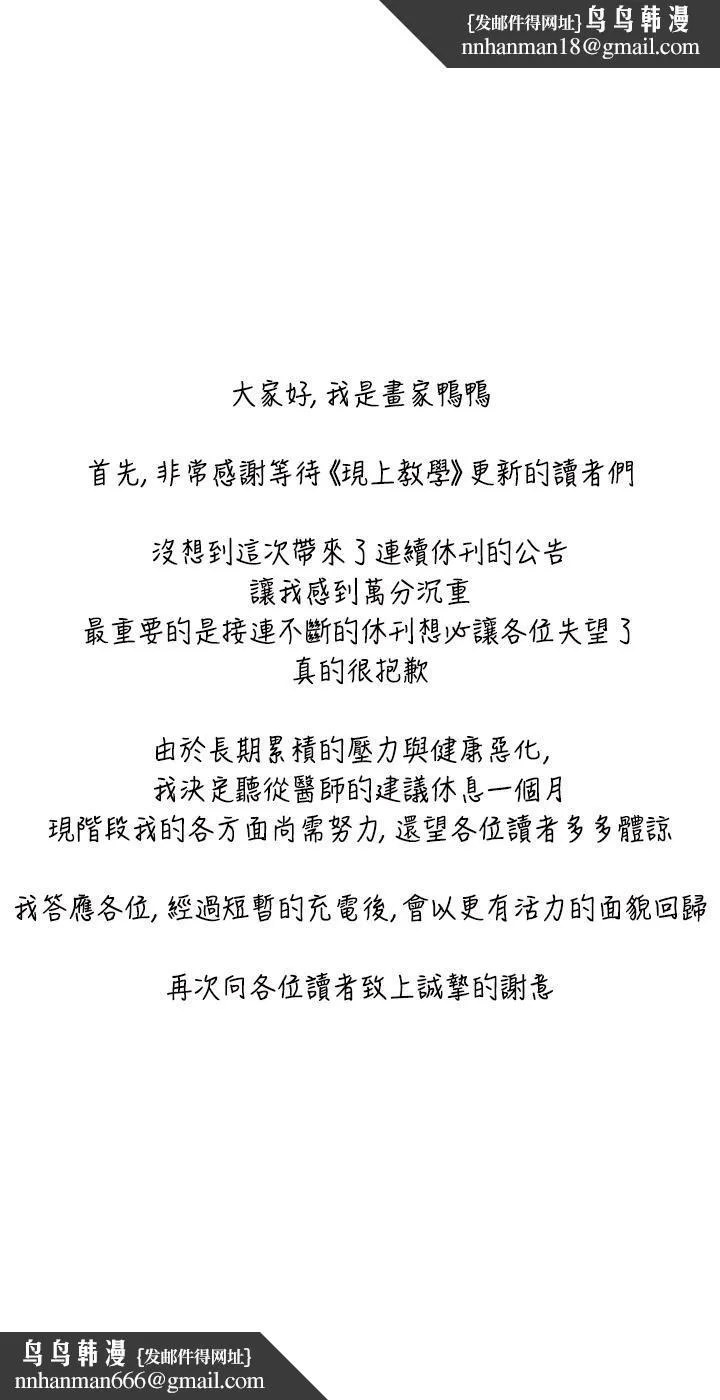 {发邮件得网址} 鸟鸟韩漫
nnhanman18@gmail.com

大家好, 我是畫家鴨鴨

首先, 非常感謝等待《現上教學》更新的讀者們

沒想到這次帶來了連續休刊的公告
讓我感到萬分沉重
最重要的是接連不斷的休刊想必讓各位失望了
真的很抱歉

由於長期累積的壓力與健康惡化,
我決定聽從醫師的建議休息一個月
現階段我的各方面尚需努力, 還望各位讀者多多體諒

我答應各位, 經過短暫的充電後, 會以更有活力的面貌回歸

再次向各位讀者致上誠摯的謝意

鸟鸟韩漫 {发邮件得网址}
nnhanman666@gmail.com